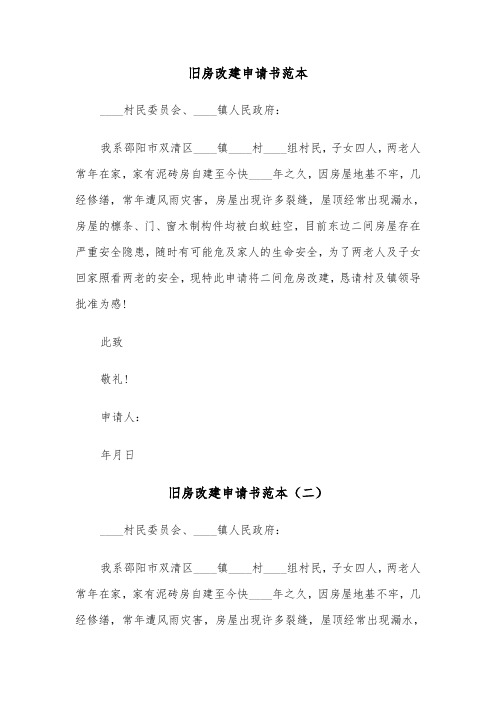 旧房改建申请书范本

____村民委员会、____镇人民政府：

我系邵阳市双清区____镇____村____组村民，子女四人，两老人常年在家，家有泥砖房自建至今快____年之久，因房屋地基不牢，几经修缮，常年遭风雨灾害，房屋出现许多裂缝，屋顶经常出现漏水，房屋的檩条、门、窗木制构件均被白蚁蛀空，目前东边二间房屋存在严重安全隐患，随时有可能危及家人的生命安全，为了两老人及子女回家照看两老的安全，现特此申请将二间危房改建，恳请村及镇领导批准为感！

此致

敬礼！

申请人：

年月日

旧房改建申请书范本（二）

____村民委员会、____镇人民政府：

我系邵阳市双清区____镇____村____组村民，子女四人，两老人常年在家，家有泥砖房自建至今快____年之久，因房屋地基不牢，几经修缮，常年遭风雨灾害，房屋出现许多裂缝，屋顶经常出现漏水，